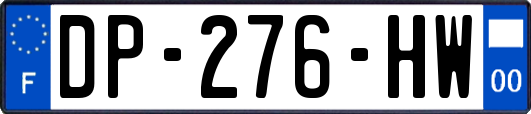 F
DP-276-HW
00